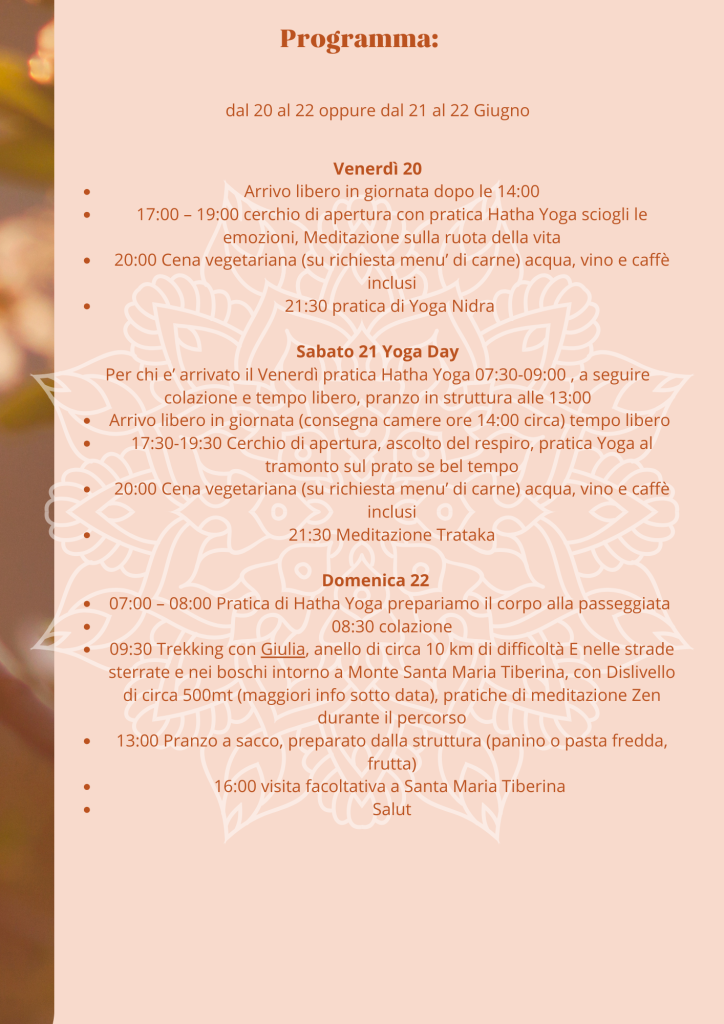 Programma:

dal 20 al 22 oppure dal 21 al 22 Giugno

Venerdì 20

• Arrivo libero in giornata dopo le 14:00
• 17:00 – 19:00 cerchio di apertura con pratica Hatha Yoga sciogli le emozioni, Meditazione sulla ruota della vita
• 20:00 Cena vegetariana (su richiesta menu' di carne) acqua, vino e caffè inclusi
• 21:30 pratica di Yoga Nidra

Sabato 21 Yoga Day

Per chi e' arrivato il Venerdì pratica Hatha Yoga 07:30-09:00 , a seguire colazione e tempo libero, pranzo in struttura alle 13:00

• Arrivo libero in giornata (consegna camere ore 14:00 circa) tempo libero
• 17:30-19:30 Cerchio di apertura, ascolto del respiro, pratica Yoga al tramonto sul prato se bel tempo
• 20:00 Cena vegetariana (su richiesta menu' di carne) acqua, vino e caffè inclusi
• 21:30 Meditazione Trataka

Domenica 22

• 07:00 – 08:00 Pratica di Hatha Yoga prepariamo il corpo alla passeggiata
• 08:30 colazione
• 09:30 Trekking con Giulia, anello di circa 10 km di difficoltà E nelle strade sterrate e nei boschi intorno a Monte Santa Maria Tiberina, con Dislivello di circa 500mt (maggiori info sotto data), pratiche di meditazione Zen durante il percorso
• 13:00 Pranzo a sacco, preparato dalla struttura (panino o pasta fredda, frutta)
• 16:00 visita facoltativa a Santa Maria Tiberina
• Salut